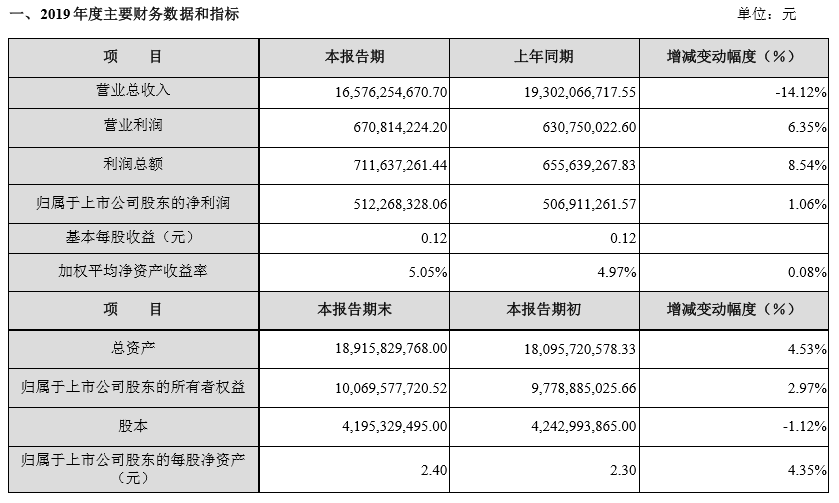 一、2019年度主要财务数据和指标

单位：元

| 项　　目 | 本报告期 | 上年同期 | 增减变动幅度（%） |
|---|---|---|---|
| 营业总收入 | 16,576,254,670.70 | 19,302,066,717.55 | -14.12% |
| 营业利润 | 670,814,224.20 | 630,750,022.60 | 6.35% |
| 利润总额 | 711,637,261.44 | 655,639,267.83 | 8.54% |
| 归属于上市公司股东的净利润 | 512,268,328.06 | 506,911,261.57 | 1.06% |
| 基本每股收益（元） | 0.12 | 0.12 | |
| 加权平均净资产收益率 | 5.05% | 4.97% | 0.08% |
| 项　　目 | 本报告期末 | 本报告期初 | 增减变动幅度（%） |
| 总资产 | 18,915,829,768.00 | 18,095,720,578.33 | 4.53% |
| 归属于上市公司股东的所有者权益 | 10,069,577,720.52 | 9,778,885,025.66 | 2.97% |
| 股本 | 4,195,329,495.00 | 4,242,993,865.00 | -1.12% |
| 归属于上市公司股东的每股净资产（元） | 2.40 | 2.30 | 4.35% |